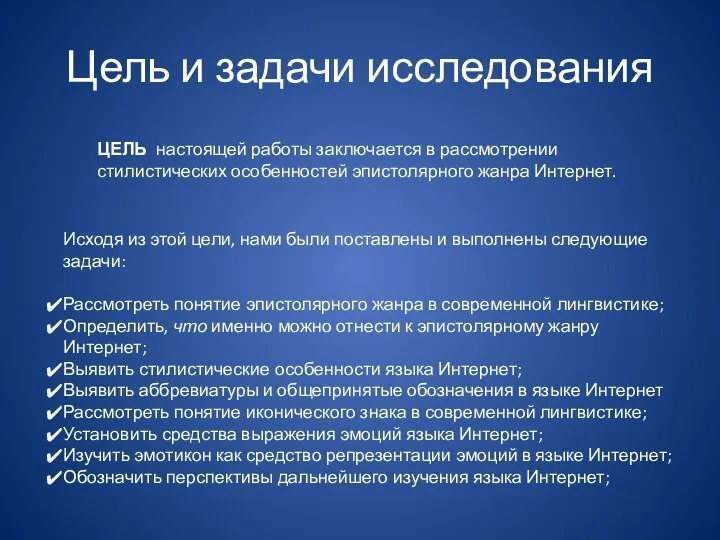 Цель и задачи исследования

ЦЕЛЬ настоящей работы заключается в рассмотрении стилистических особенностей эпистолярного жанра Интернет.

Исходя из этой цели, нами были поставлены и выполнены следующие задачи:

✔Рассмотреть понятие эпистолярного жанра в современной лингвистике;
✔Определить, что именно можно отнести к эпистолярному жанру Интернет;
✔Выявить стилистические особенности языка Интернет;
✔Выявить аббревиатуры и общепринятые обозначения в языке Интернет
✔Рассмотреть понятие иконического знака в современной лингвистике;
✔Установить средства выражения эмоций языка Интернет;
✔Изучить эмотикон как средство репрезентации эмоций в языке Интернет;
✔Обозначить перспективы дальнейшего изучения языка Интернет;